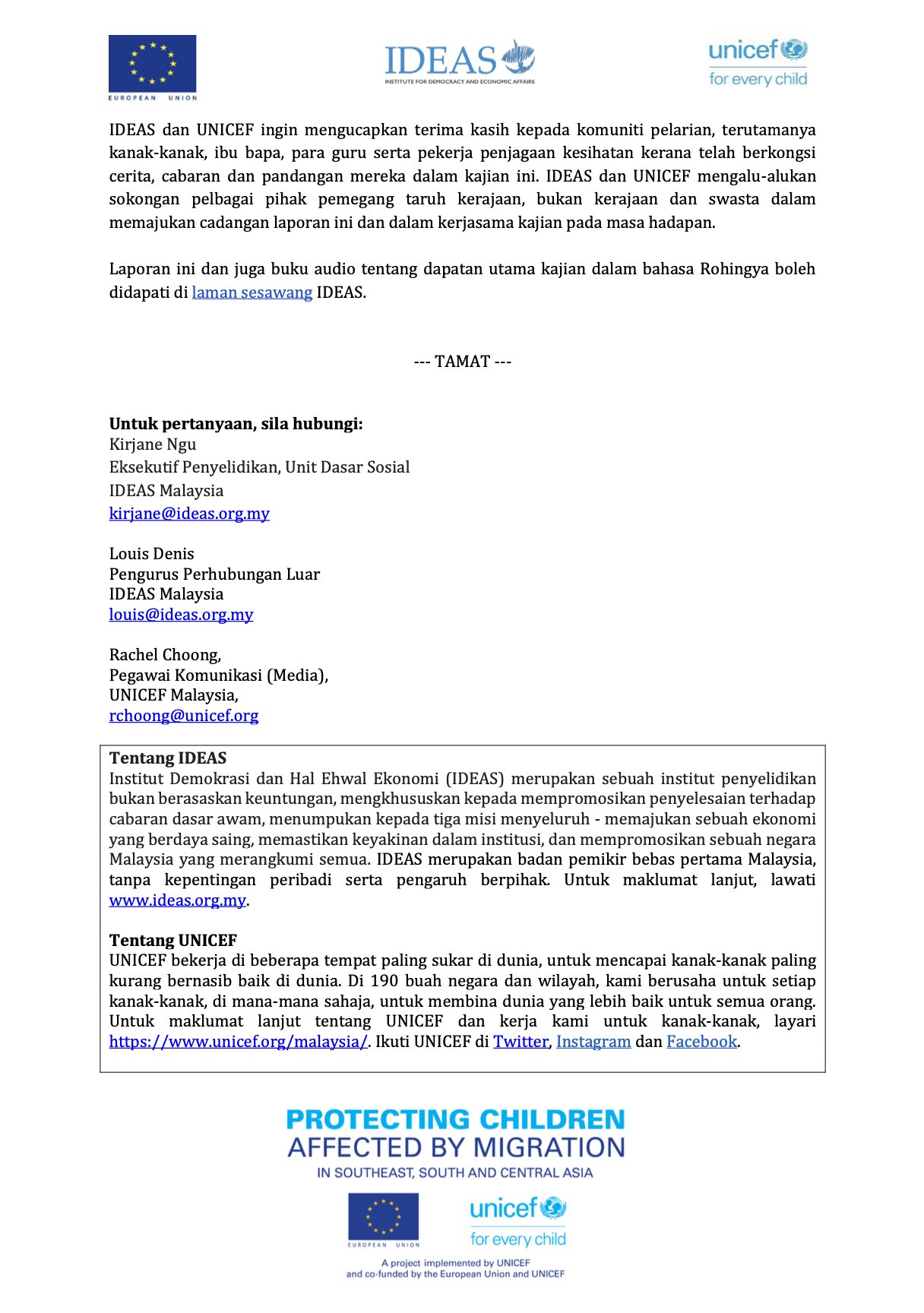 EUROPEAN UNION

IDEAS
INSTITUTE FOR DEMOCRACY AND ECONOMIC AFFAIRS

unicef
for every child

IDEAS dan UNICEF ingin mengucapkan terima kasih kepada komuniti pelarian, terutamanya kanak-kanak, ibu bapa, para guru serta pekerja penjagaan kesihatan kerana telah berkongsi cerita, cabaran dan pandangan mereka dalam kajian ini. IDEAS dan UNICEF mengalu-alukan sokongan pelbagai pihak pemegang taruh kerajaan, bukan kerajaan dan swasta dalam memajukan cadangan laporan ini dan dalam kerjasama kajian pada masa hadapan.

Laporan ini dan juga buku audio tentang dapatan utama kajian dalam bahasa Rohingya boleh didapati di laman sesawang IDEAS.

--- TAMAT ---

Untuk pertanyaan, sila hubungi:
Kirjane Ngu
Eksekutif Penyelidikan, Unit Dasar Sosial
IDEAS Malaysia
kirjane@ideas.org.my

Louis Denis
Pengurus Perhubungan Luar
IDEAS Malaysia
louis@ideas.org.my

Rachel Choong,
Pegawai Komunikasi (Media),
UNICEF Malaysia,
rchoong@unicef.org

Tentang IDEAS
Institut Demokrasi dan Hal Ehwal Ekonomi (IDEAS) merupakan sebuah institut penyelidikan bukan berasaskan keuntungan, mengkhususkan kepada mempromosikan penyelesaian terhadap cabaran dasar awam, menumpukan kepada tiga misi menyeluruh - memajukan sebuah ekonomi yang berdaya saing, memastikan keyakinan dalam institusi, dan mempromosikan sebuah negara Malaysia yang merangkumi semua. IDEAS merupakan badan pemikir bebas pertama Malaysia, tanpa kepentingan peribadi serta pengaruh berpihak. Untuk maklumat lanjut, lawati www.ideas.org.my.

Tentang UNICEF
UNICEF bekerja di beberapa tempat paling sukar di dunia, untuk mencapai kanak-kanak paling kurang bernasib baik di dunia. Di 190 buah negara dan wilayah, kami berusaha untuk setiap kanak-kanak, di mana-mana sahaja, untuk membina dunia yang lebih baik untuk semua orang. Untuk maklumat lanjut tentang UNICEF dan kerja kami untuk kanak-kanak, layari https://www.unicef.org/malaysia/. Ikuti UNICEF di Twitter, Instagram dan Facebook.

PROTECTING CHILDREN
AFFECTED BY MIGRATION
IN SOUTHEAST, SOUTH AND CENTRAL ASIA

EUROPEAN UNION

unicef
for every child

A project implemented by UNICEF
and co-funded by the European Union and UNICEF